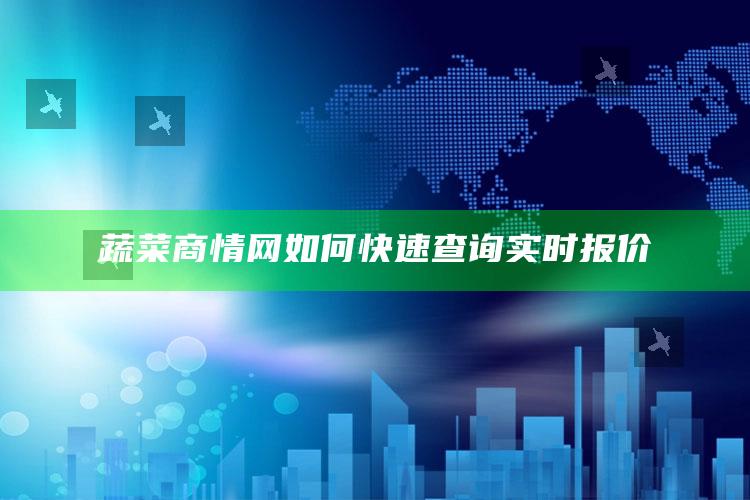 蔬菜商情网如何快速查询实时报价